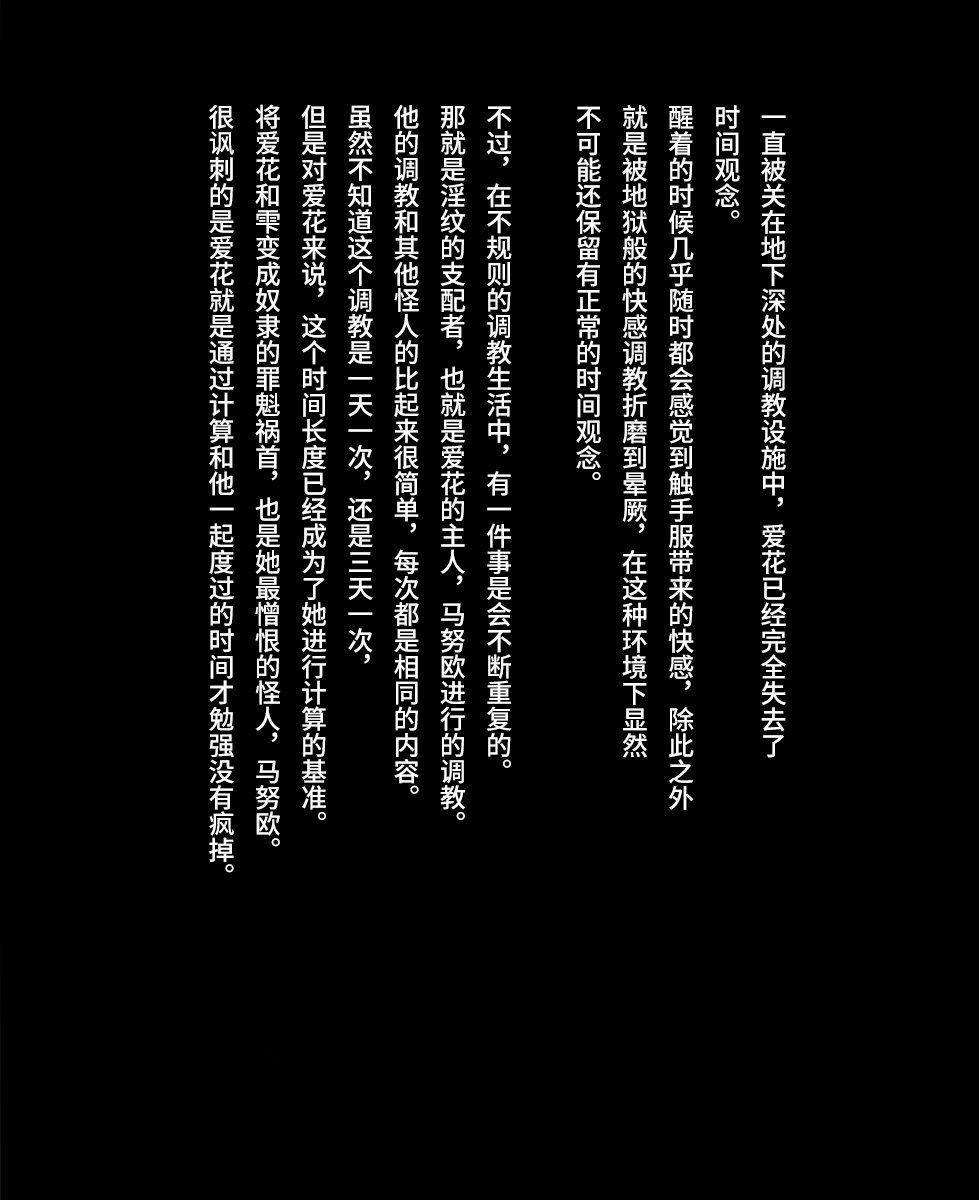 一直被关在地下深处的调教设施中，爱花已经完全失去了时间观念。

醒着的时候几乎随时都会感觉到触手服带来的快感，除此之外就是被地狱般的快感调教折磨到晕厥，在这种环境下显然不可能还保留有正常的时间观念。

不过，在不规则的调教生活中，有一件事是会不断重复的。

那就是淫纹的支配者，也就是爱花的主人，马努欧进行的调教。

他的调教和其他怪人的比起来很简单，每次都是相同的内容。

虽然不知道这个调教是一天一次，还是三天一次，

但是对爱花来说，这个时间长度已经成为了她进行计算的基准。

将爱花和雫变成奴隶的罪魁祸首，也是她最憎恨的怪人，马努欧。

很讽刺的是爱花就是通过计算和他一起度过的时间才勉强没有疯掉。